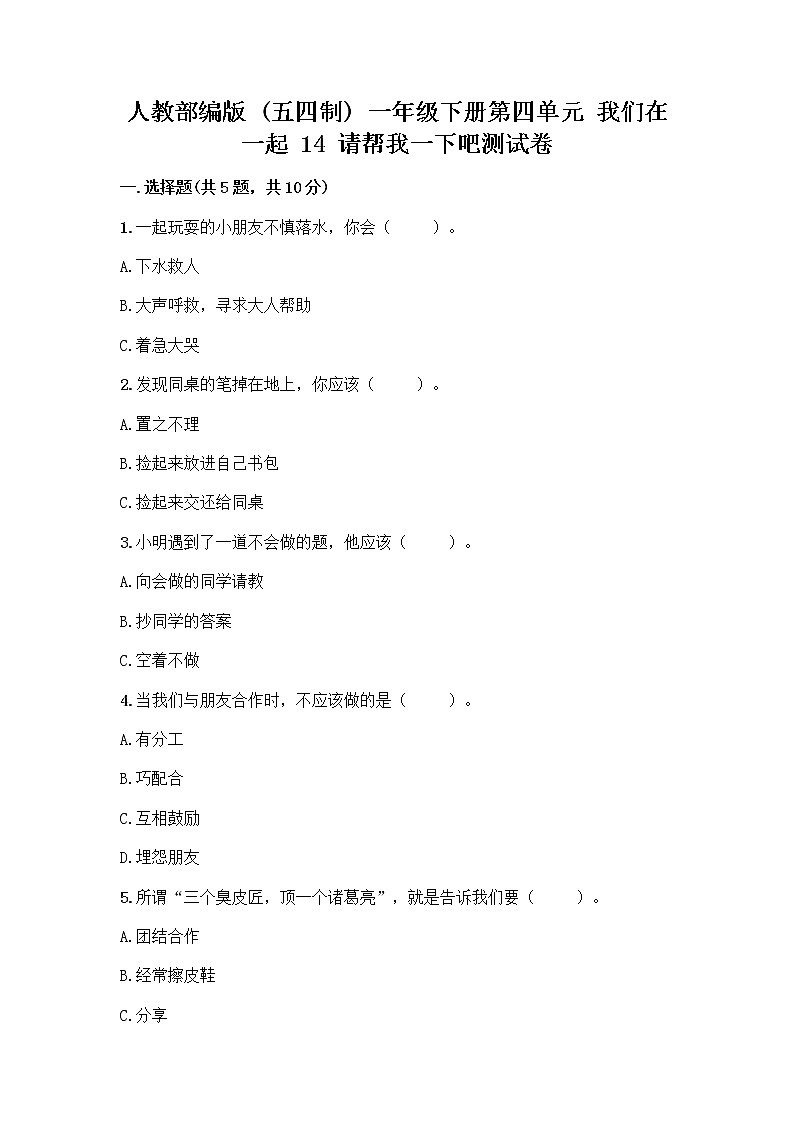 人教部编版（五四制）一年级下册第四单元 我们在一起 14 请帮我一下吧测试卷

一.选择题(共5题，共10分)

1.一起玩耍的小朋友不慎落水，你会（　　）。

A.下水救人

B.大声呼救，寻求大人帮助

C.着急大哭

2.发现同桌的笔掉在地上，你应该（　　）。

A.置之不理

B.捡起来放进自己书包

C.捡起来交还给同桌

3.小明遇到了一道不会做的题，他应该（　　）。

A.向会做的同学请教

B.抄同学的答案

C.空着不做

4.当我们与朋友合作时，不应该做的是（　　）。

A.有分工

B.巧配合

C.互相鼓励

D.埋怨朋友

5.所谓“三个臭皮匠，顶一个诸葛亮”，就是告诉我们要（　　）。

A.团结合作

B.经常擦皮鞋

C.分享